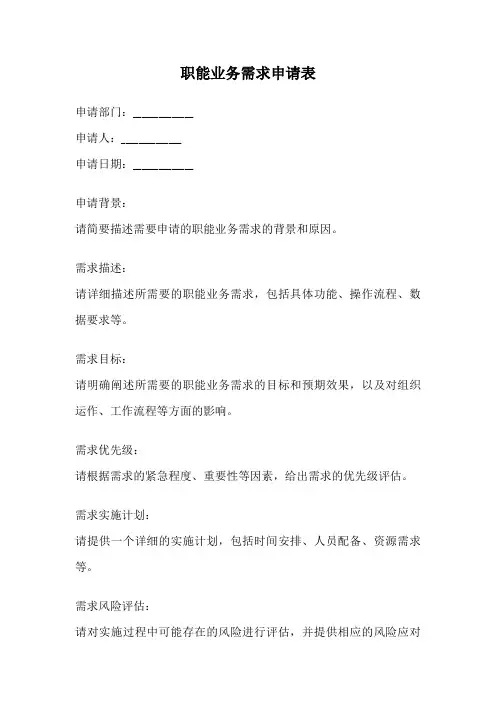 职能业务需求申请表

申请部门：________

申请人：________

申请日期：________

申请背景：

请简要描述需要申请的职能业务需求的背景和原因。

需求描述：

请详细描述所需要的职能业务需求，包括具体功能、操作流程、数据要求等。

需求目标：

请明确阐述所需要的职能业务需求的目标和预期效果，以及对组织运作、工作流程等方面的影响。

需求优先级：

请根据需求的紧急程度、重要性等因素，给出需求的优先级评估。

需求实施计划：

请提供一个详细的实施计划，包括时间安排、人员配备、资源需求等。

需求风险评估：

请对实施过程中可能存在的风险进行评估，并提供相应的风险应对